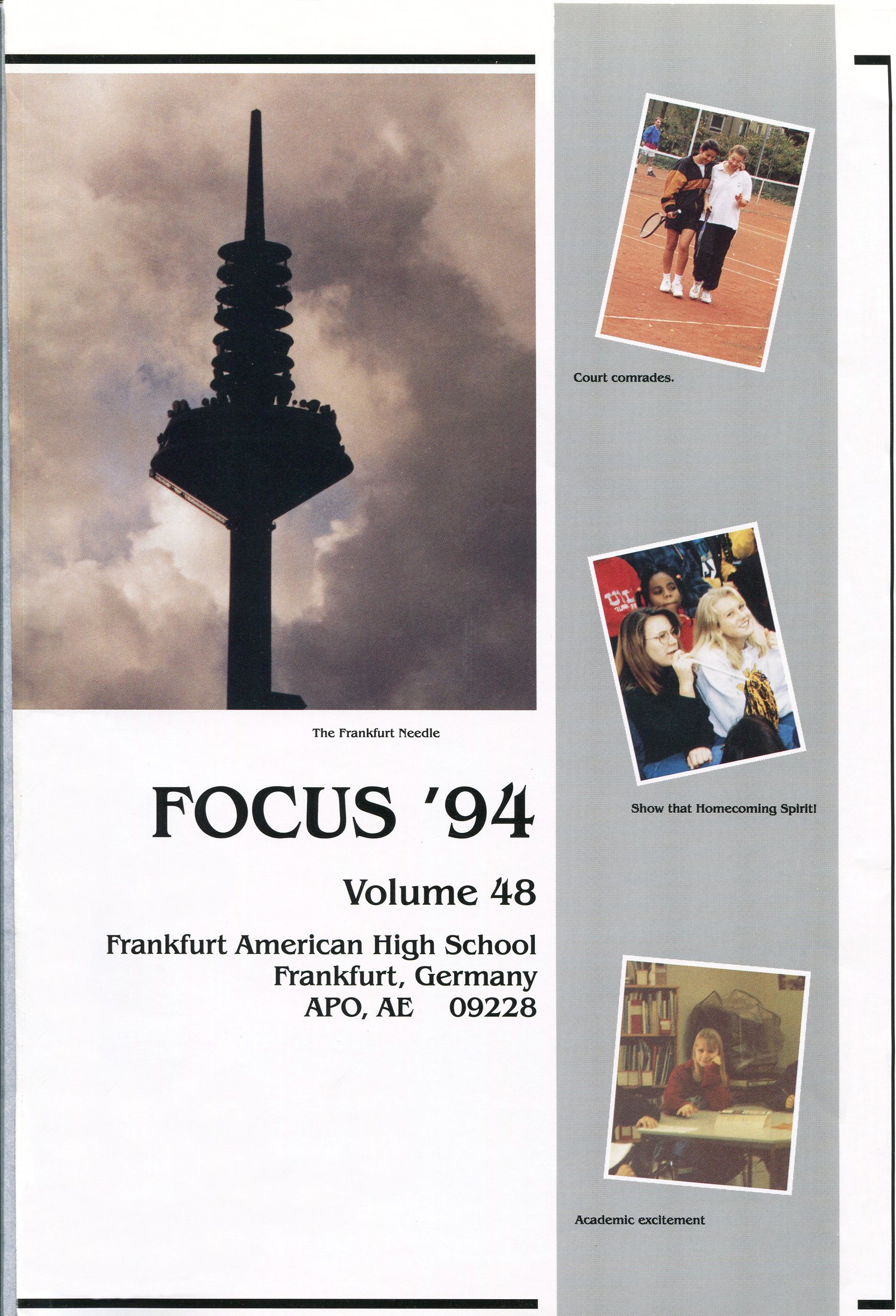 The Frankfurt Needle

FOCUS '94

Volume 48

Frankfurt American High School
Frankfurt, Germany
APO, AE 09228

Court comrades.

Show that Homecoming Spirit!

Academic excitement